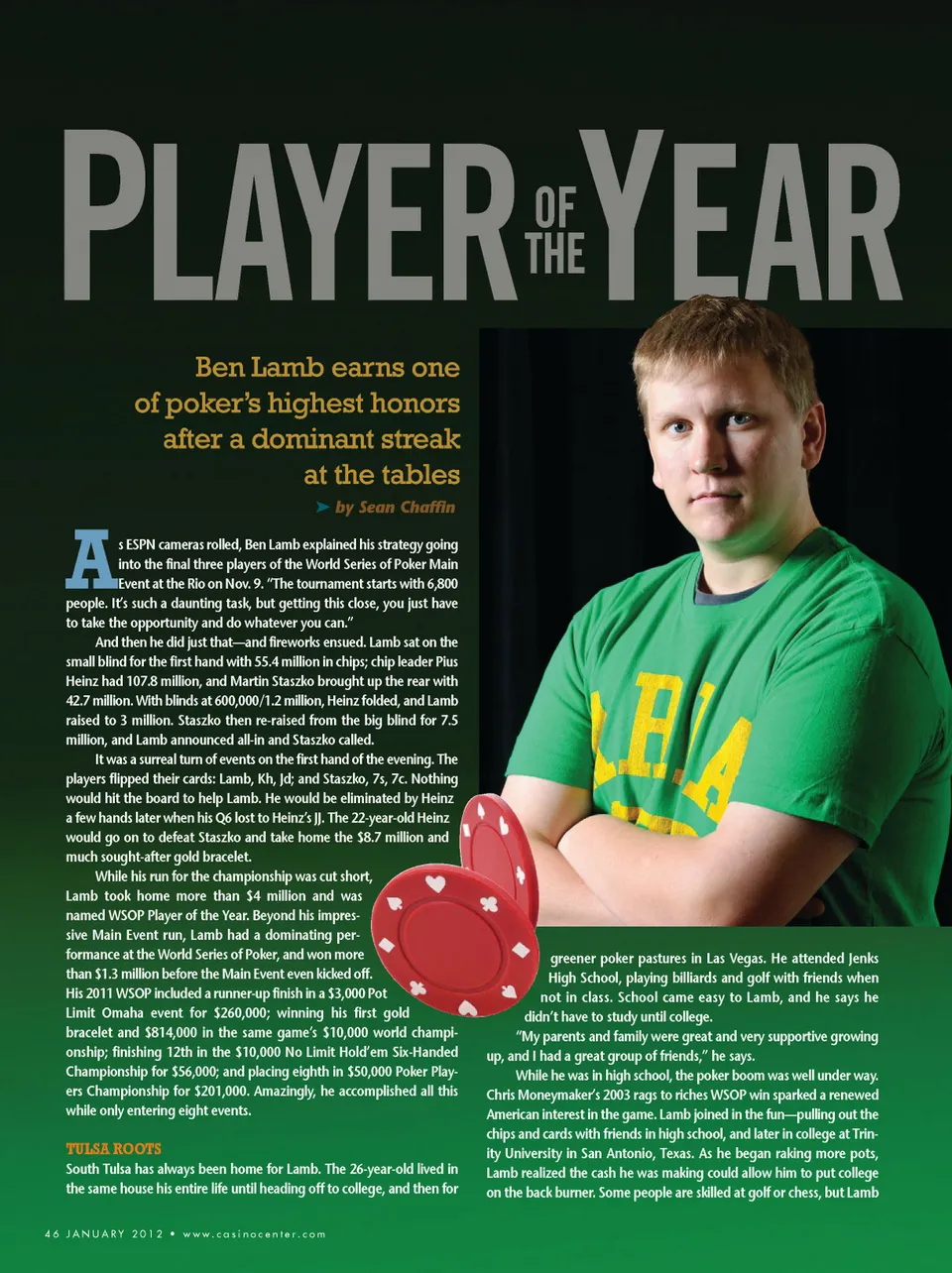 PLAYER OF THE YEAR

Ben Lamb earns one of poker's highest honors after a dominant streak at the tables

by Sean Chaffin

As ESPN cameras rolled, Ben Lamb explained his strategy going into the final three players of the World Series of Poker Main Event at the Rio on Nov. 9. "The tournament starts with 6,800 people. It's such a daunting task, but getting this close, you just have to take the opportunity and do whatever you can."

And then he did just that—and fireworks ensued. Lamb sat on the small blind for the first hand with 55.4 million in chips; chip leader Pius Heinz had 107.8 million, and Martin Staszko brought up the rear with 42.7 million. With blinds at 600,000/1.2 million, Heinz folded, and Lamb raised to 3 million. Staszko then re-raised from the big blind for 7.5 million, and Lamb announced all-in and Staszko called.

It was a surreal turn of events on the first hand of the evening. The players flipped their cards: Lamb, Kh, Jd; and Staszko, 7s, 7c. Nothing would hit the board to help Lamb. He would be eliminated by Heinz a few hands later when his Q6 lost to Heinz's JJ. The 22-year-old Heinz would go on to defeat Staszko and take home the $8.7 million and much sought-after gold bracelet.

While his run for the championship was cut short, Lamb took home more than $4 million and was named WSOP Player of the Year. Beyond his impressive Main Event run, Lamb had a dominating performance at the World Series of Poker, and won more than $1.3 million before the Main Event even kicked off. His 2011 WSOP included a runner-up finish in a $3,000 Pot Limit Omaha event for $260,000; winning his first gold bracelet and $814,000 in the same game's $10,000 world championship; finishing 12th in the $10,000 No Limit Hold'em Six-Handed Championship for $56,000; and placing eighth in $50,000 Poker Players Championship for $201,000. Amazingly, he accomplished all this while only entering eight events.

TULSA ROOTS

South Tulsa has always been home for Lamb. The 26-year-old lived in the same house his entire life until heading off to college, and then for greener poker pastures in Las Vegas. He attended Jenks High School, playing billiards and golf with friends when not in class. School came easy to Lamb, and he says he didn't have to study until college.

"My parents and family were great and very supportive growing up, and I had a great group of friends," he says.

While he was in high school, the poker boom was well under way. Chris Moneymaker's 2003 rags to riches WSOP win sparked a renewed American interest in the game. Lamb joined in the fun—pulling out the chips and cards with friends in high school, and later in college at Trinity University in San Antonio, Texas. As he began raking more pots, Lamb realized the cash he was making could allow him to put college on the back burner. Some people are skilled at golf or chess, but Lamb

46 JANUARY 2012 • www.casinocenter.com